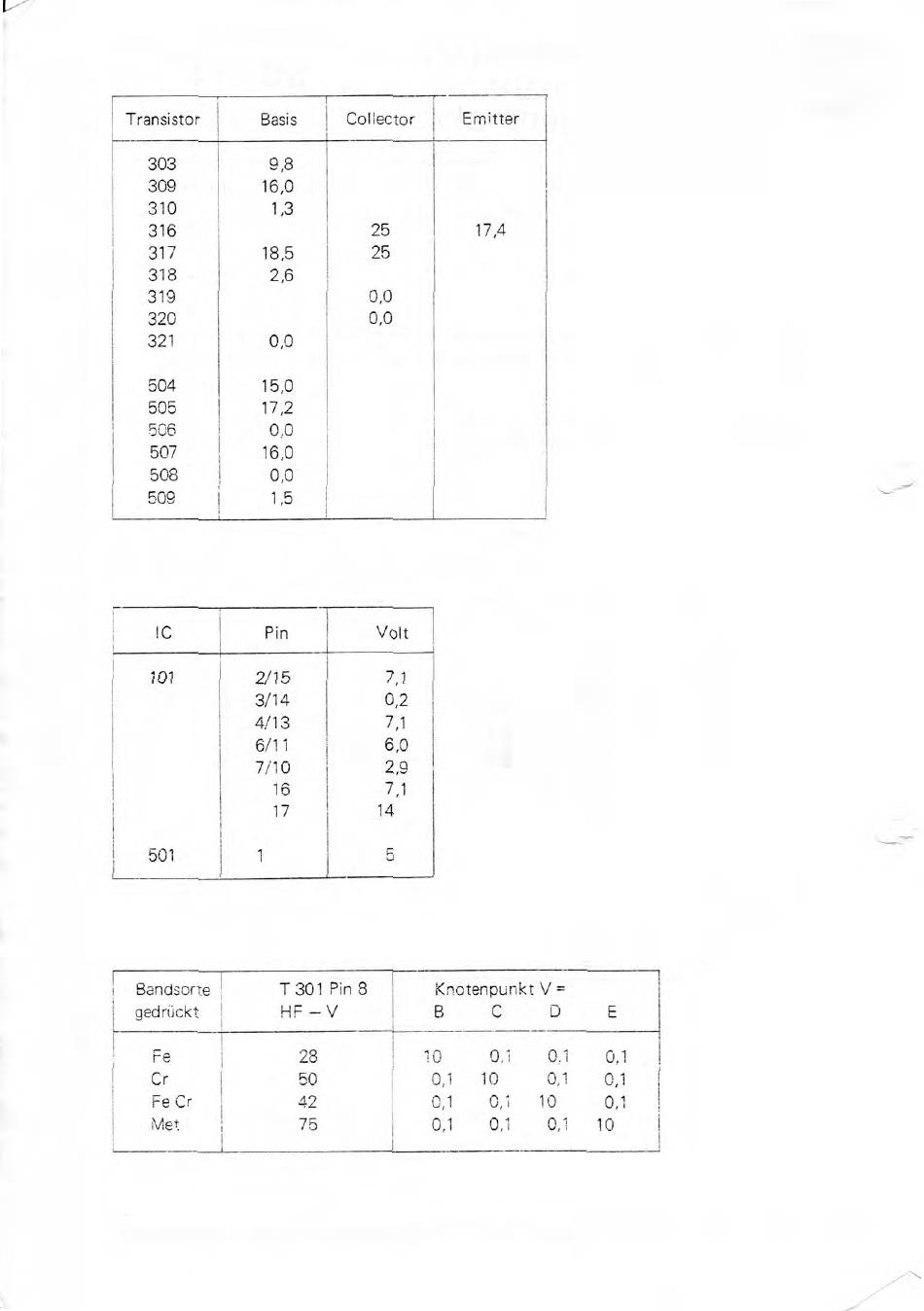 | Transistor | Basis | Collector | Emitter |
|---|---|---|---|
| 303 | 9,8 | | |
| 309 | 16,0 | | |
| 310 | 1,3 | | |
| 316 | | 25 | 17,4 |
| 317 | 18,5 | 25 | |
| 318 | 2,6 | | |
| 319 | | 0,0 | |
| 320 | | 0,0 | |
| 321 | 0,0 | | |
| 504 | 15,0 | | |
| 505 | 17,2 | | |
| 506 | 0,0 | | |
| 507 | 16,0 | | |
| 508 | 0,0 | | |
| 509 | 1,5 | | |

| IC | Pin | Volt |
|---|---|---|
| 101 | 2/15 | 7,1 |
| | 3/14 | 0,2 |
| | 4/13 | 7,1 |
| | 6/11 | 6,0 |
| | 7/10 | 2,9 |
| | 16 | 7,1 |
| | 17 | 14 |
| 501 | 1 | 5 |

| Bandsorte gedrückt | T 301 Pin 8 HF – V | Knotenpunkt V = B | C | D | E |
|---|---|---|---|---|---|
| Fe | 28 | 10 | 0,1 | 0,1 | 0,1 |
| Cr | 50 | 0,1 | 10 | 0,1 | 0,1 |
| Fe Cr | 42 | 0,1 | 0,1 | 10 | 0,1 |
| Met | 75 | 0,1 | 0,1 | 0,1 | 10 |